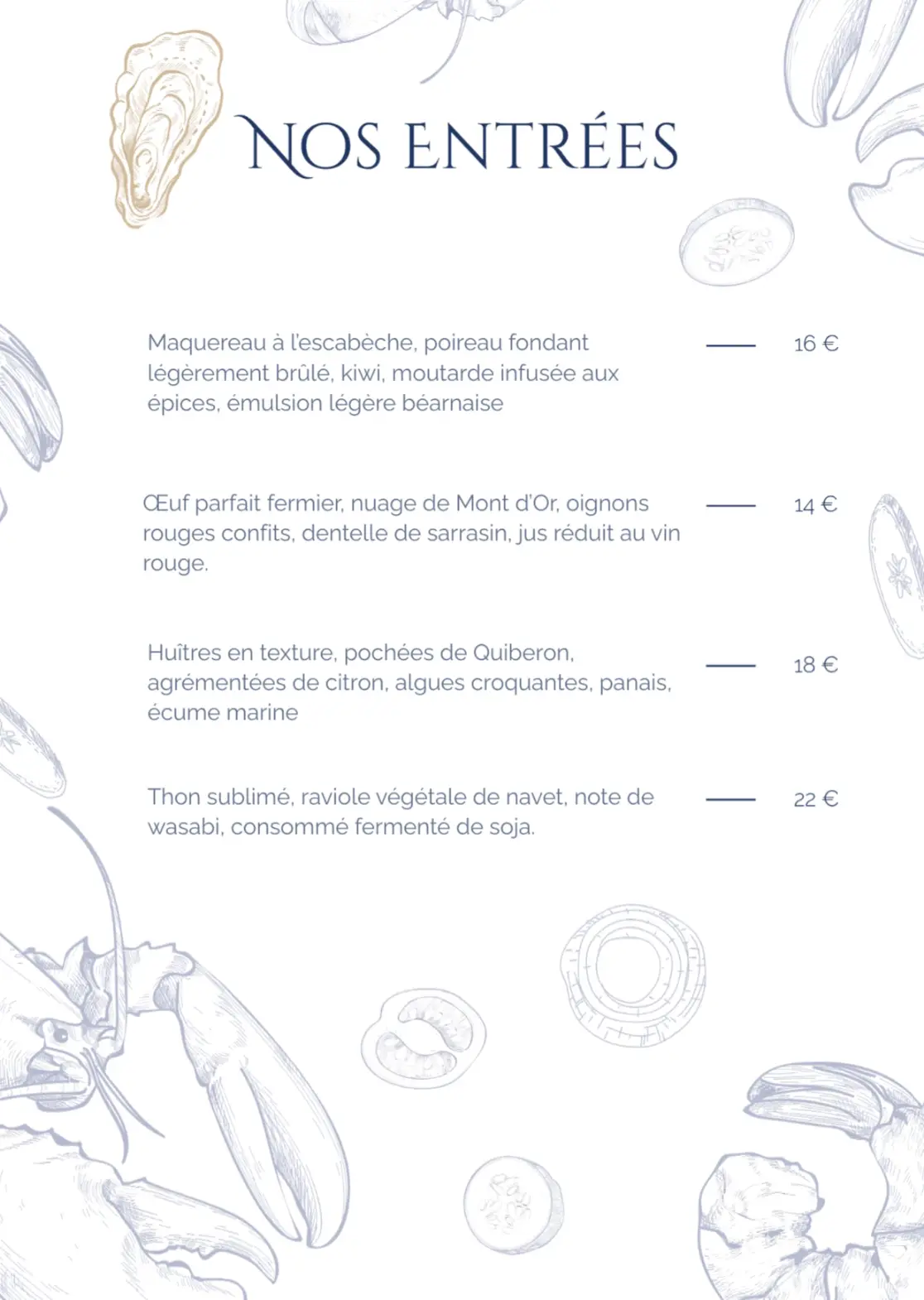 NOS ENTRÉES

Maquereau à l'escabèche, poireau fondant légèrement brûlé, kiwi, moutarde infusée aux épices, émulsion légère béarnaise — 16 €

Œuf parfait fermier, nuage de Mont d'Or, oignons rouges confits, dentelle de sarrasin, jus réduit au vin rouge. — 14 €

Huîtres en texture, pochées de Quiberon, agrémentées de citron, algues croquantes, panais, écume marine — 18 €

Thon sublimé, raviole végétale de navet, note de wasabi, consommé fermenté de soja. — 22 €